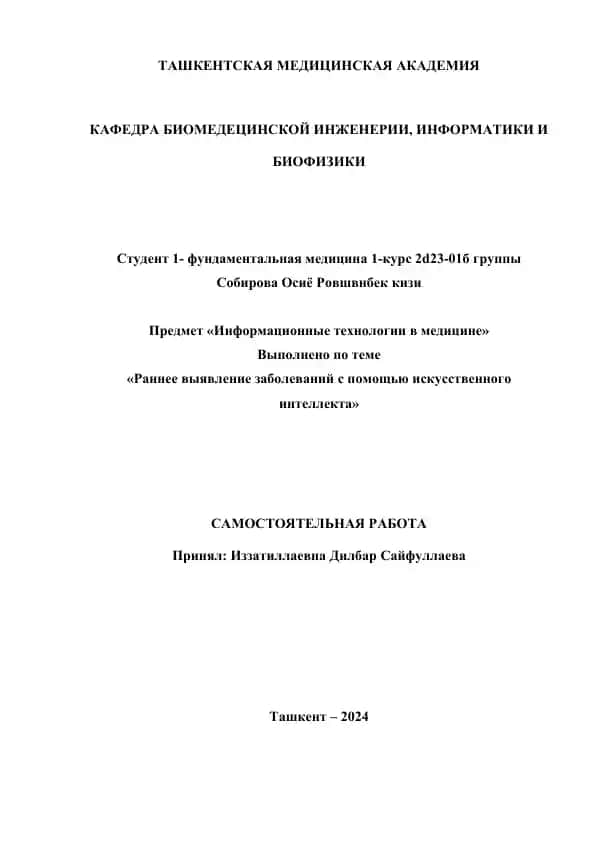 ТАШКЕНТСКАЯ МЕДИЦИНСКАЯ АКАДЕМИЯ

КАФЕДРА БИОМЕДЕЦИНСКОЙ ИНЖЕНЕРИИ, ИНФОРМАТИКИ И БИОФИЗИКИ

Студент 1- фундаментальная медицина 1-курс 2d23-01б группы
Собирова Осиё Ровшвнбек кизи

Предмет «Информационные технологии в медицине»
Выполнено по теме
«Раннее выявление заболеваний с помощью искусственного интеллекта»

САМОСТОЯТЕЛЬНАЯ РАБОТА

Принял: Иззатиллаевна Дилбар Сайфуллаева

Ташкент – 2024